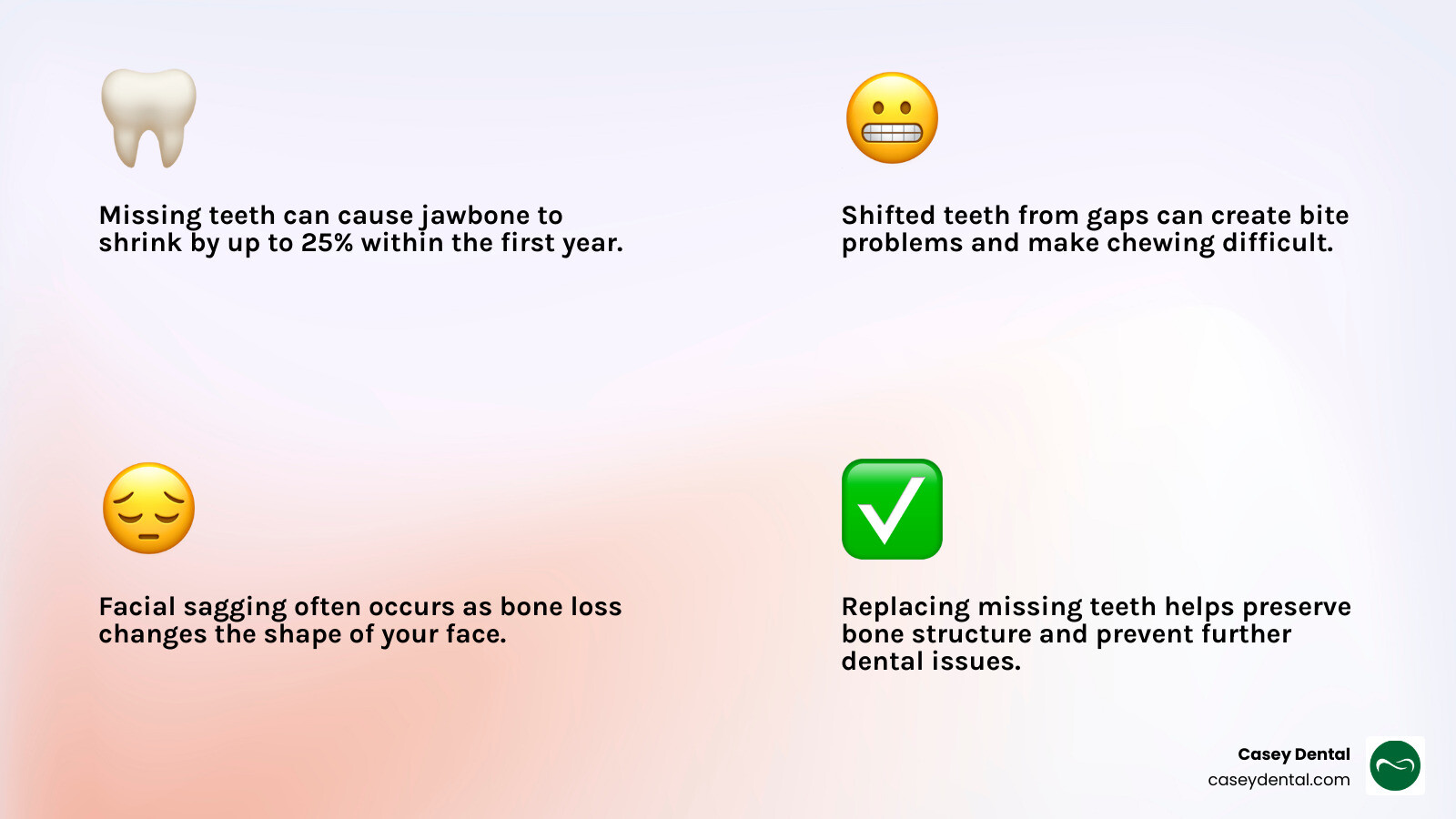 Missing teeth can cause jawbone to shrink by up to 25% within the first year.

Shifted teeth from gaps can create bite problems and make chewing difficult.

Facial sagging often occurs as bone loss changes the shape of your face.

Replacing missing teeth helps preserve bone structure and prevent further dental issues.

Casey Dental
caseydental.com